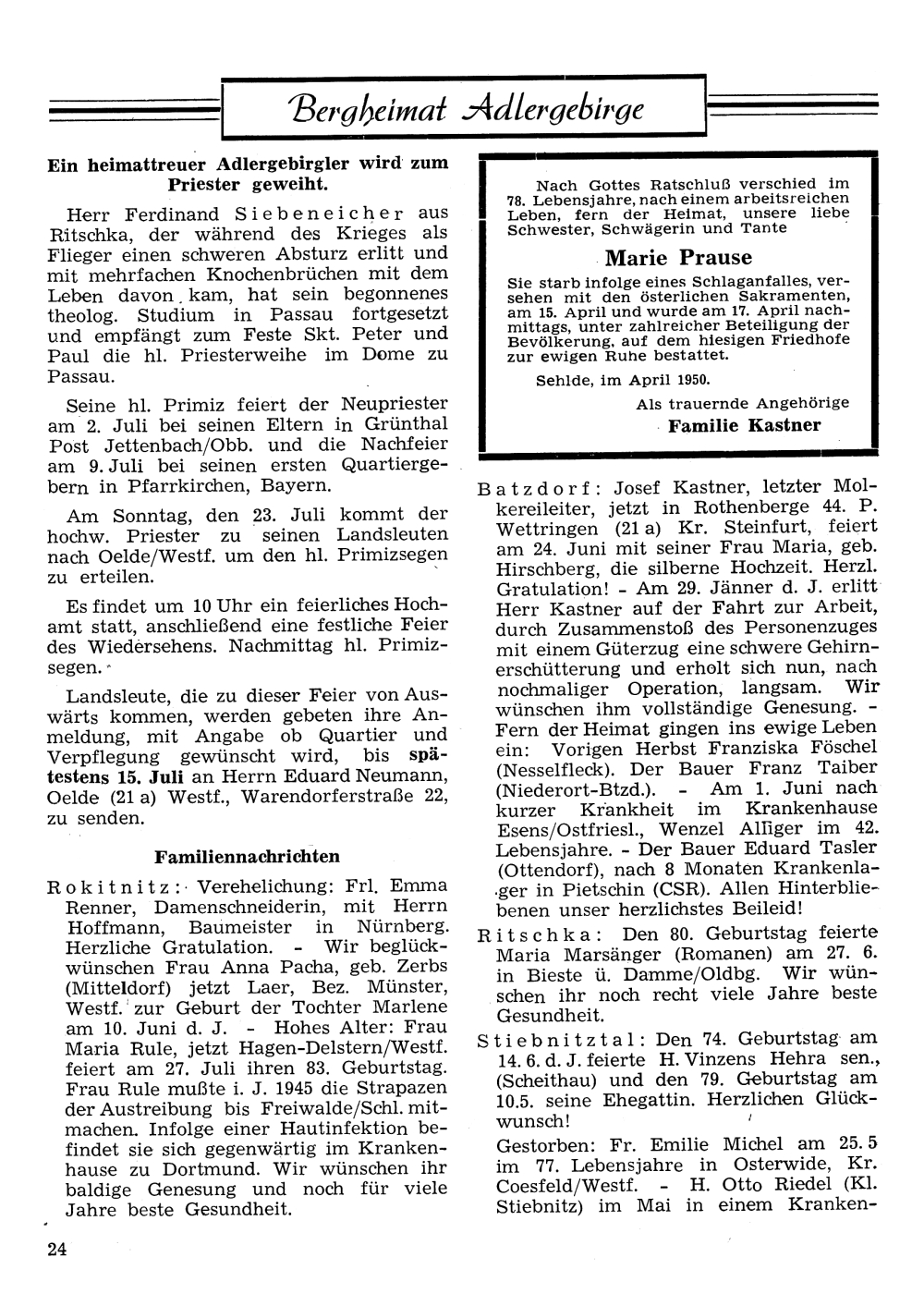 Bergheimat Adlergebirge

Ein heimattreuer Adlergebirgler wird zum Priester geweiht.

Herr Ferdinand Siebeneicher aus Ritschka, der während des Krieges als Flieger einen schweren Absturz erlitt und mit mehrfachen Knochenbrüchen mit dem Leben davon kam, hat sein begonnenes theolog. Studium in Passau fortgesetzt und empfängt zum Feste Skt. Peter und Paul die hl. Priesterweihe im Dome zu Passau.

Seine hl. Primiz feiert der Neupriester am 2. Juli bei seinen Eltern in Grünthal Post Jettenbach/Obb. und die Nachfeier am 9. Juli bei seinen ersten Quartiergebern in Pfarrkirchen, Bayern.

Am Sonntag, den 23. Juli kommt der hochw. Priester zu seinen Landsleuten nach Oelde/Westf. um den hl. Primizsegen zu erteilen.

Es findet um 10 Uhr ein feierliches Hochamt statt, anschließend eine festliche Feier des Wiedersehens. Nachmittag hl. Primizsegen.

Landsleute, die zu dieser Feier von Auswärts kommen, werden gebeten ihre Anmeldung, mit Angabe ob Quartier und Verpflegung gewünscht wird, bis spätestens 15. Juli an Herrn Eduard Neumann, Oelde (21 a) Westf., Warendorferstraße 22, zu senden.

Familiennachrichten

Rokitnitz: Verehelichung: Frl. Emma Renner, Damenschneiderin, mit Herrn Hoffmann, Baumeister in Nürnberg. Herzliche Gratulation. - Wir beglückwünschen Frau Anna Pacha, geb. Zerbs (Mitteldorf) jetzt Laer, Bez. Münster, Westf. zur Geburt der Tochter Marlene am 10. Juni d. J. - Hohes Alter: Frau Maria Rule, jetzt Hagen-Delstern/Westf. feiert am 27. Juli ihren 83. Geburtstag. Frau Rule mußte i. J. 1945 die Strapazen der Austreibung bis Freiwalde/Schl. mitmachen. Infolge einer Hautinfektion befindet sie sich gegenwärtig im Krankenhause zu Dortmund. Wir wünschen ihr baldige Genesung und noch für viele Jahre beste Gesundheit.

24

Nach Gottes Ratschluß verschied im 78. Lebensjahre, nach einem arbeitsreichen Leben, fern der Heimat, unsere liebe Schwester, Schwägerin und Tante

Marie Prause

Sie starb infolge eines Schlaganfalles, versehen mit den österlichen Sakramenten, am 15. April und wurde am 17. April nachmittags, unter zahlreicher Beteiligung der Bevölkerung, auf dem hiesigen Friedhofe zur ewigen Ruhe bestattet.

Sehlde, im April 1950.

Als trauernde Angehörige
Familie Kastner

Batzdorf: Josef Kastner, letzter Molkereileiter, jetzt in Rothenberge 44. P. Wettringen (21 a) Kr. Steinfurt, feiert am 24. Juni mit seiner Frau Maria, geb. Hirschberg, die silberne Hochzeit. Herzl. Gratulation! - Am 29. Jänner d. J. erlitt Herr Kastner auf der Fahrt zur Arbeit, durch Zusammenstoß des Personenzuges mit einem Güterzug eine schwere Gehirnerschütterung und erholt sich nun, nach nochmaliger Operation, langsam. Wir wünschen ihm vollständige Genesung. - Fern der Heimat gingen ins ewige Leben ein: Vorigen Herbst Franziska Föschel (Nesselfleck). Der Bauer Franz Taiber (Niederort-Btzd.). - Am 1. Juni nach kurzer Krankheit im Krankenhause Esens/Ostfriesl., Wenzel Alfiger im 42. Lebensjahre. - Der Bauer Eduard Tasler (Ottendorf), nach 8 Monaten Krankenlager in Pietschin (CSR). Allen Hinterbliebenen unser herzlichstes Beileid!

Ritschka: Den 80. Geburtstag feierte Maria Marsänger (Romanen) am 27. 6. in Bieste ü. Damme/Oldbg. Wir wünschen ihr noch recht viele Jahre beste Gesundheit.

Stiebnitztal: Den 74. Geburtstag am 14. 6. d. J. feierte H. Vinzens Hehra sen., (Scheithau) und den 79. Geburtstag am 10.5. seine Ehegattin. Herzlichen Glückwunsch!

Gestorben: Fr. Emilie Michel am 25. 5 im 77. Lebensjahre in Osterwide, Kr. Coesfeld/Westf. - H. Otto Riedel (Kl. Stiebnitz) im Mai in einem Kranken-